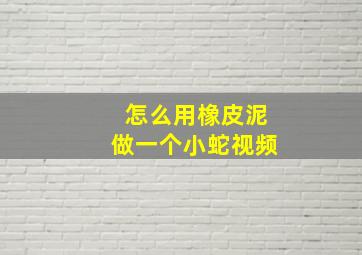 怎么用橡皮泥
做一个小蛇视频